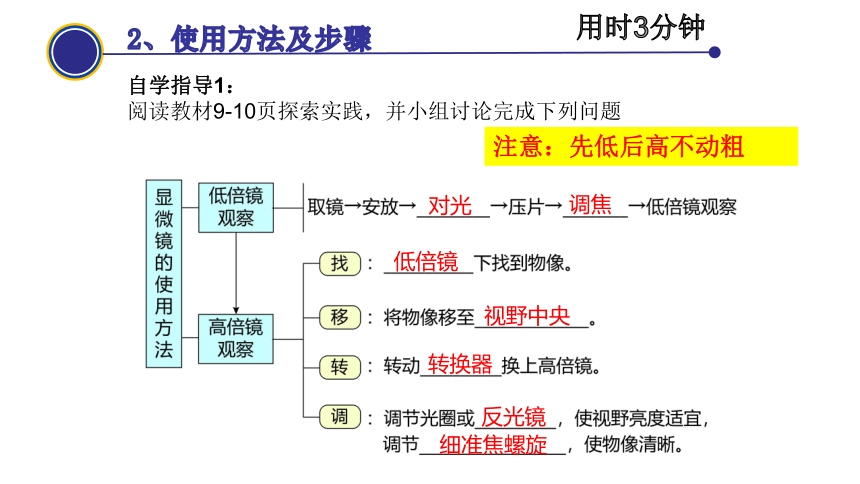 2、使用方法及步骤

用时3分钟

自学指导1：
阅读教材9-10页探索实践，并小组讨论完成下列问题

注意：先低后高不动粗

显微镜的使用方法

低倍镜观察

取镜→安放→对光→压片→调焦→低倍镜观察

高倍镜观察

找：低倍镜下找到物像。

移：将物像移至视野中央。

转：转动转换器换上高倍镜。

调：调节光圈或反光镜，使视野亮度适宜，调节细准焦螺旋，使物像清晰。